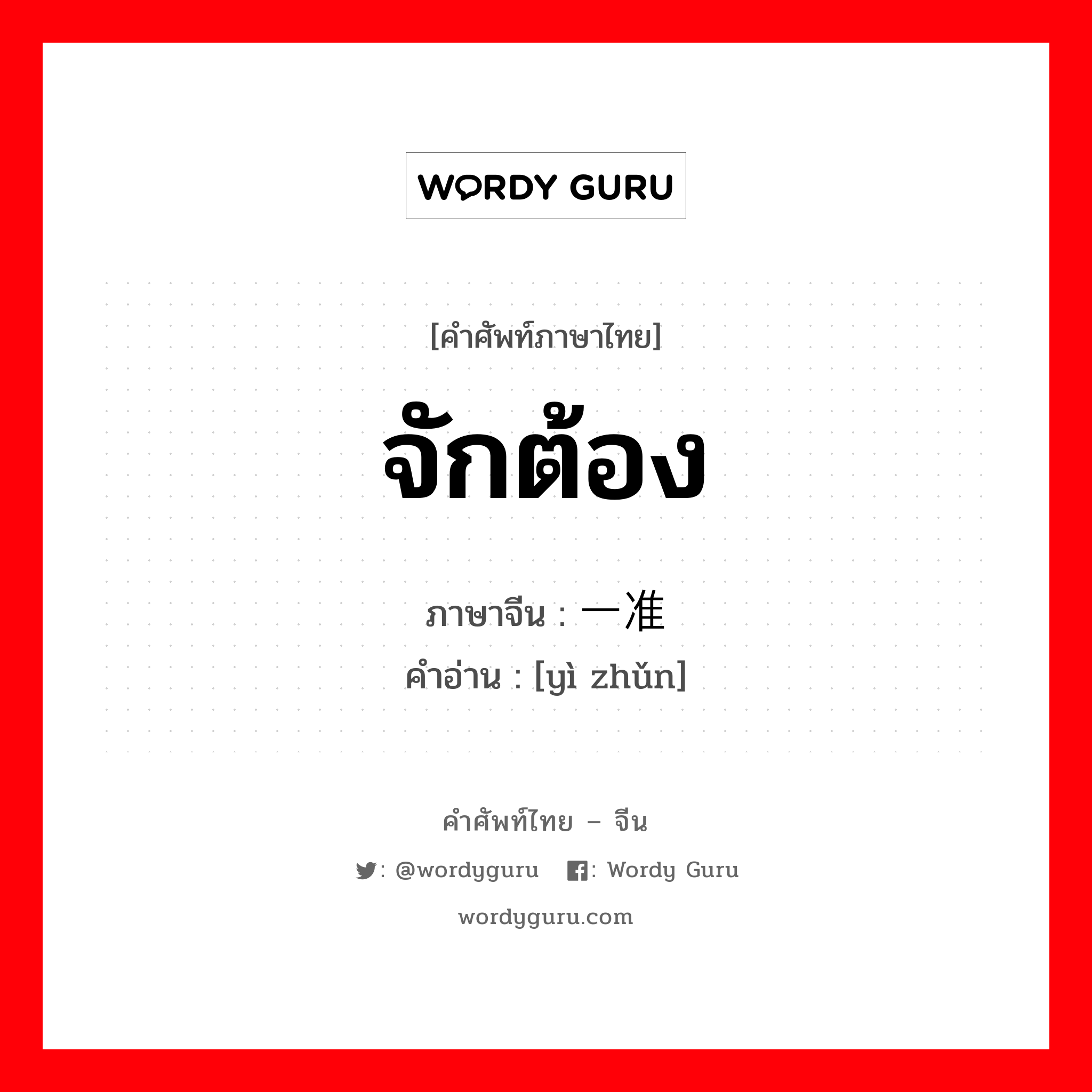 WORDY GURU

[คำศัพท์ภาษาไทย]

จักต้อง

ภาษาจีน : 一准

คำอ่าน : [yì zhǔn]

คำศัพท์ไทย – จีน

: @wordyguru : Wordy Guru

wordyguru.com